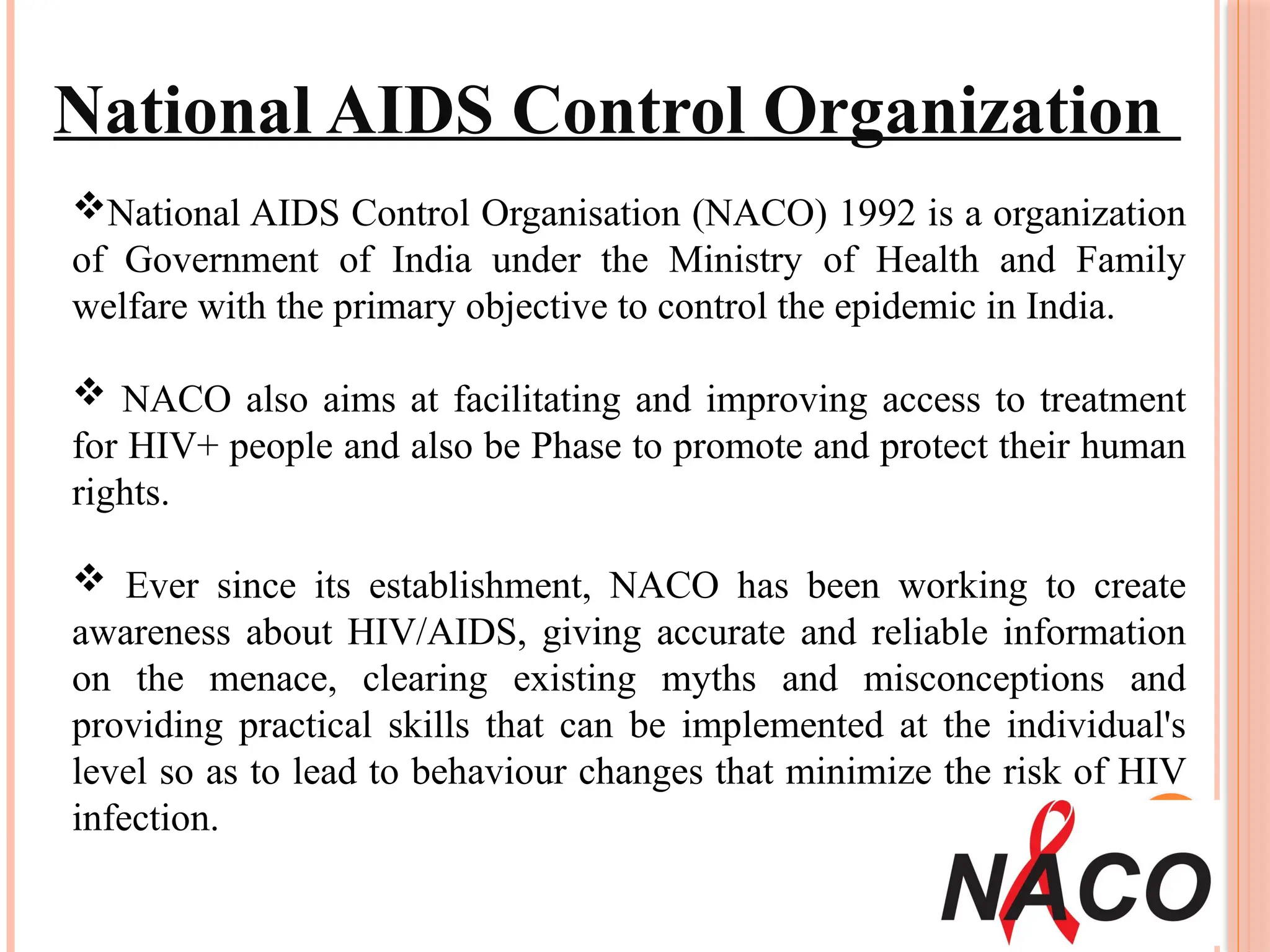 National AIDS Control Organization

❖National AIDS Control Organisation (NACO) 1992 is a organization of Government of India under the Ministry of Health and Family welfare with the primary objective to control the epidemic in India.

❖ NACO also aims at facilitating and improving access to treatment for HIV+ people and also be Phase to promote and protect their human rights.

❖ Ever since its establishment, NACO has been working to create awareness about HIV/AIDS, giving accurate and reliable information on the menace, clearing existing myths and misconceptions and providing practical skills that can be implemented at the individual's level so as to lead to behaviour changes that minimize the risk of HIV infection.

NACO